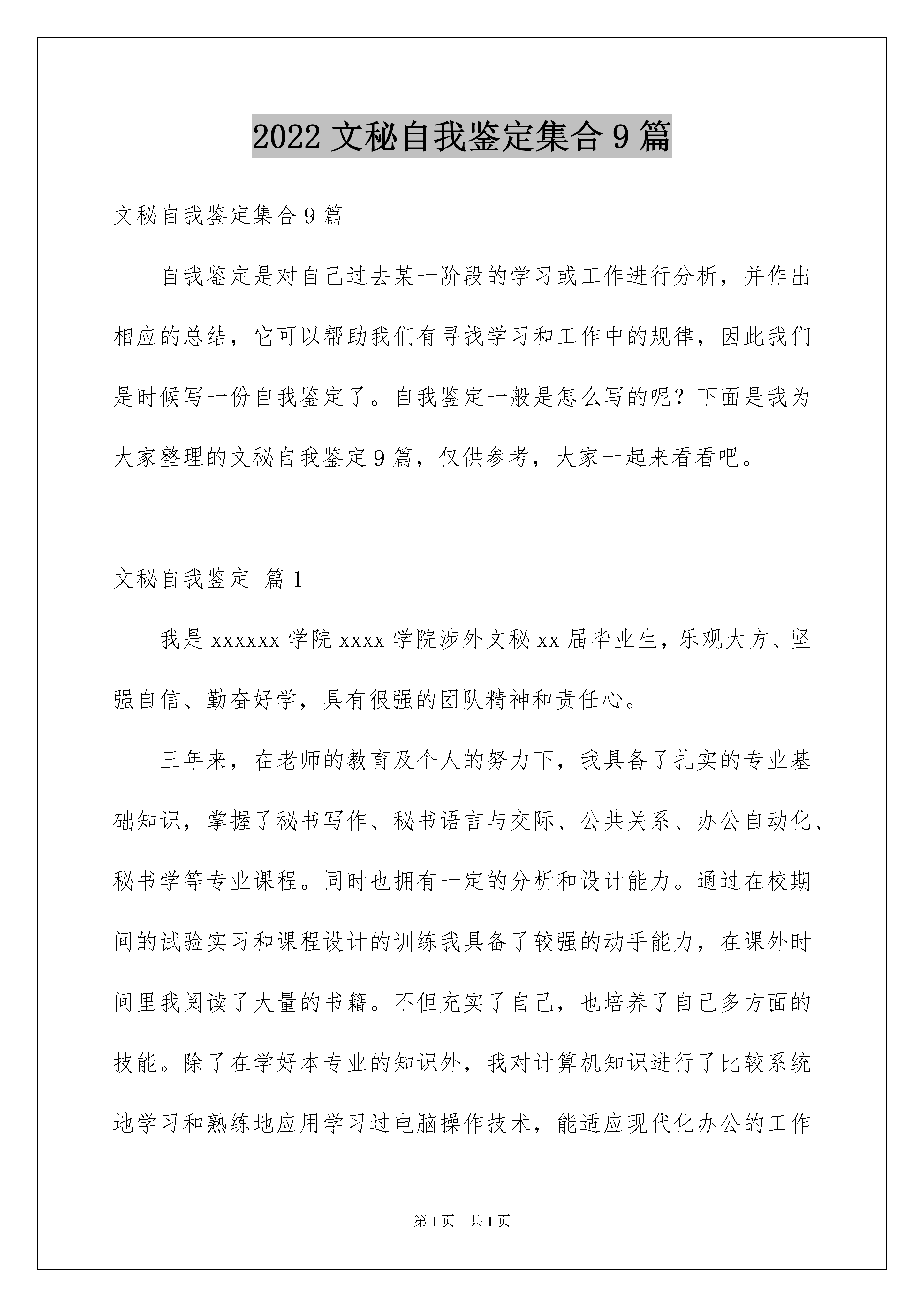 2022 文秘自我鉴定集合 9 篇

文秘自我鉴定集合 9 篇

自我鉴定是对自己过去某一阶段的学习或工作进行分析，并作出相应的总结，它可以帮助我们有寻找学习和工作中的规律，因此我们是时候写一份自我鉴定了。自我鉴定一般是怎么写的呢？下面是我为大家整理的文秘自我鉴定 9 篇，仅供参考，大家一起来看看吧。

文秘自我鉴定 篇 1

我是 xxxxxx 学院 xxxx 学院涉外文秘 xx 届毕业生，乐观大方、坚强自信、勤奋好学，具有很强的团队精神和责任心。

三年来，在老师的教育及个人的努力下，我具备了扎实的专业基础知识，掌握了秘书写作、秘书语言与交际、公共关系、办公自动化、秘书学等专业课程。同时也拥有一定的分析和设计能力。通过在校期间的试验实习和课程设计的训练我具备了较强的动手能力，在课外时间里我阅读了大量的书籍。不但充实了自己，也培养了自己多方面的技能。除了在学好本专业的知识外，我对计算机知识进行了比较系统地学习和熟练地应用学习过电脑操作技术，能适应现代化办公的工作

第 1 页 共 1 页